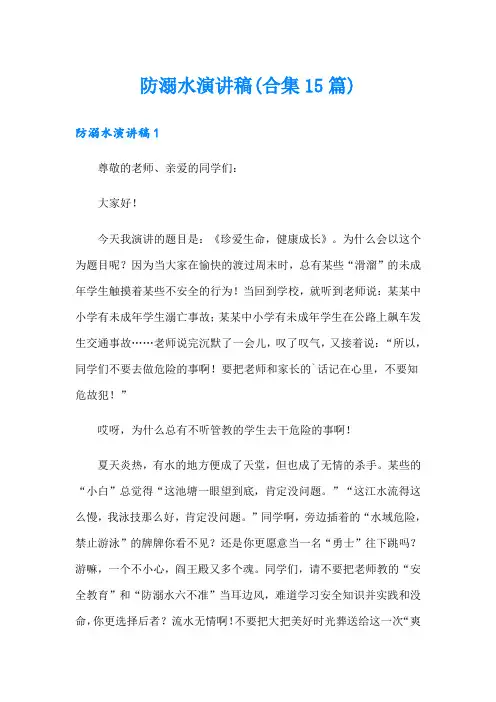 防溺水演讲稿(合集15篇)

防溺水演讲稿1

尊敬的老师、亲爱的同学们：

大家好！

今天我演讲的题目是：《珍爱生命，健康成长》。为什么会以这个为题目呢？因为当大家在愉快的渡过周末时，总有某些“滑溜”的未成年学生触摸着某些不安全的行为！当回到学校，就听到老师说：某某中小学有未成年学生溺亡事故；某某中小学有未成年学生在公路上飙车发生交通事故……老师说完沉默了一会儿，叹了叹气，又接着说：“所以，同学们不要去做危险的事啊！要把老师和家长的`话记在心里，不要知危故犯！”

哎呀，为什么总有不听管教的学生去干危险的事啊！

夏天炎热，有水的地方便成了天堂，但也成了无情的杀手。某些的“小白”总觉得“这池塘一眼望到底，肯定没问题。”“这江水流得这么慢，我泳技那么好，肯定没问题。”同学啊，旁边插着的“水域危险，禁止游泳”的牌牌你看不见？还是你更愿意当一名“勇士”往下跳吗？游嘛，一个不小心，阎王殿又多个魂。同学们，请不要把老师教的“安全教育”和“防溺水六不准”当耳边风，难道学习安全知识并实践和没命，你更选择后者？流水无情啊！不要把大把美好时光葬送给这一次“爽